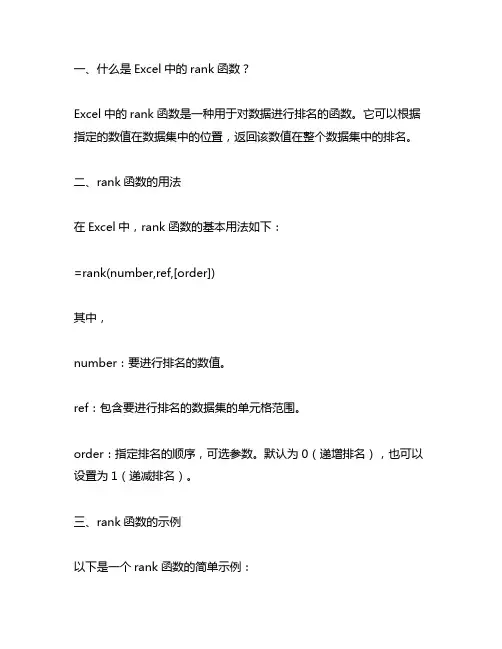 一、什么是 Excel 中的 rank 函数？

Excel 中的 rank 函数是一种用于对数据进行排名的函数。它可以根据指定的数值在数据集中的位置，返回该数值在整个数据集中的排名。

二、rank 函数的用法

在 Excel 中，rank 函数的基本用法如下：

=rank(number,ref,[order])

其中，

number：要进行排名的数值。

ref：包含要进行排名的数据集的单元格范围。

order：指定排名的顺序，可选参数。默认为 0（递增排名），也可以设置为 1（递减排名）。

三、rank 函数的示例

以下是一个 rank 函数的简单示例：